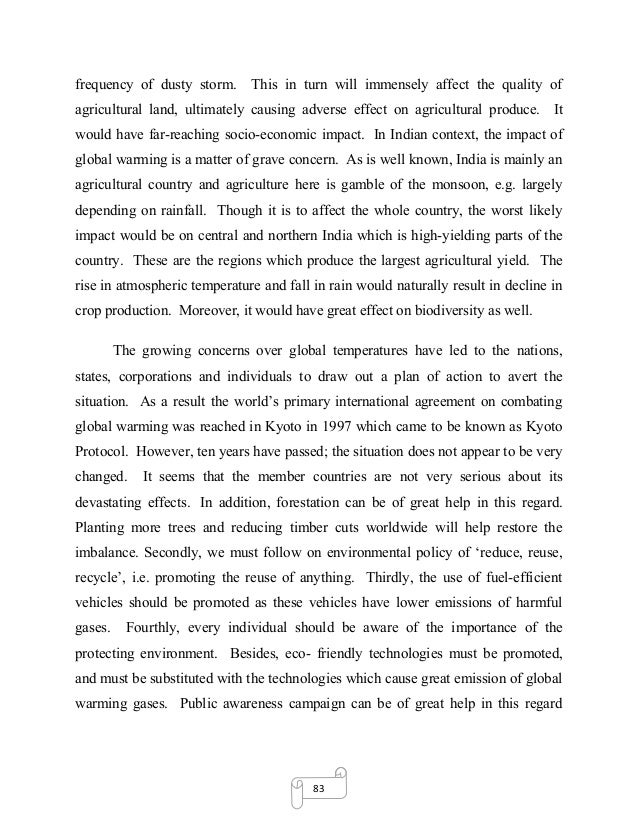 frequency of dusty storm. This in turn will immensely affect the quality of agricultural land, ultimately causing adverse effect on agricultural produce. It would have far-reaching socio-economic impact. In Indian context, the impact of global warming is a matter of grave concern. As is well known, India is mainly an agricultural country and agriculture here is gamble of the monsoon, e.g. largely depending on rainfall. Though it is to affect the whole country, the worst likely impact would be on central and northern India which is high-yielding parts of the country. These are the regions which produce the largest agricultural yield. The rise in atmospheric temperature and fall in rain would naturally result in decline in crop production. Moreover, it would have great effect on biodiversity as well.

The growing concerns over global temperatures have led to the nations, states, corporations and individuals to draw out a plan of action to avert the situation. As a result the world's primary international agreement on combating global warming was reached in Kyoto in 1997 which came to be known as Kyoto Protocol. However, ten years have passed; the situation does not appear to be very changed. It seems that the member countries are not very serious about its devastating effects. In addition, forestation can be of great help in this regard. Planting more trees and reducing timber cuts worldwide will help restore the imbalance. Secondly, we must follow on environmental policy of 'reduce, reuse, recycle', i.e. promoting the reuse of anything. Thirdly, the use of fuel-efficient vehicles should be promoted as these vehicles have lower emissions of harmful gases. Fourthly, every individual should be aware of the importance of the protecting environment. Besides, eco- friendly technologies must be promoted, and must be substituted with the technologies which cause great emission of global warming gases. Public awareness campaign can be of great help in this regard

83